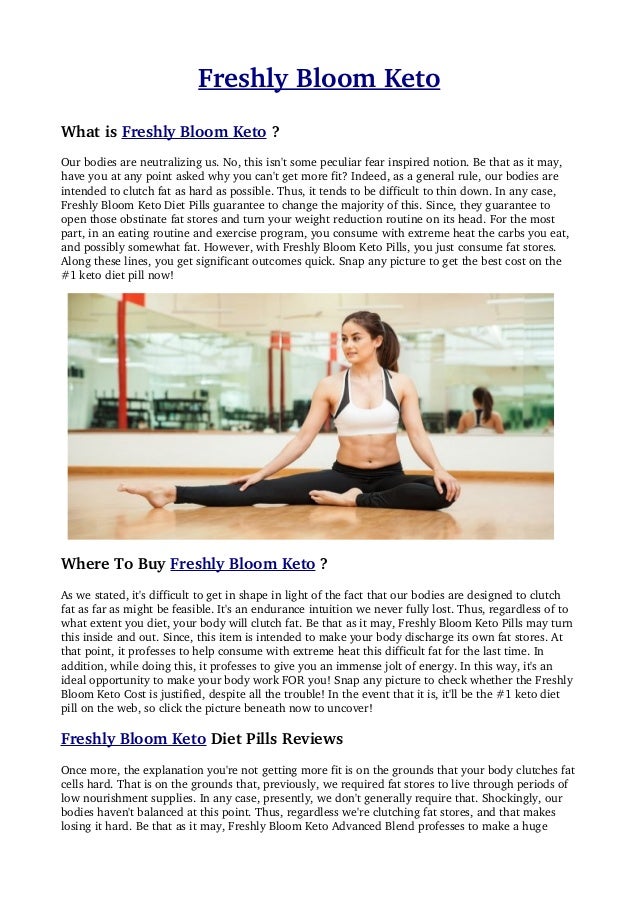 Freshly Bloom Keto

What is Freshly Bloom Keto ?

Our bodies are neutralizing us. No, this isn't some peculiar fear inspired notion. Be that as it may, have you at any point asked why you can't get more fit? Indeed, as a general rule, our bodies are intended to clutch fat as hard as possible. Thus, it tends to be difficult to thin down. In any case, Freshly Bloom Keto Diet Pills guarantee to change the majority of this. Since, they guarantee to open those obstinate fat stores and turn your weight reduction routine on its head. For the most part, in an eating routine and exercise program, you consume with extreme heat the carbs you eat, and possibly somewhat fat. However, with Freshly Bloom Keto Pills, you just consume fat stores. Along these lines, you get significant outcomes quick. Snap any picture to get the best cost on the #1 keto diet pill now!

Where To Buy Freshly Bloom Keto ?

As we stated, it's difficult to get in shape in light of the fact that our bodies are designed to clutch fat as far as might be feasible. It's an endurance intuition we never fully lost. Thus, regardless of to what extent you diet, your body will clutch fat. Be that as it may, Freshly Bloom Keto Pills may turn this inside and out. Since, this item is intended to make your body discharge its own fat stores. At that point, it professes to help consume with extreme heat this difficult fat for the last time. In addition, while doing this, it professes to give you an immense jolt of energy. In this way, it's an ideal opportunity to make your body work FOR you! Snap any picture to check whether the Freshly Bloom Keto Cost is justified, despite all the trouble! In the event that it is, it'll be the #1 keto diet pill on the web, so click the picture beneath now to uncover!

Freshly Bloom Keto Diet Pills Reviews

Once more, the explanation you're not getting more fit is on the grounds that your body clutches fat cells hard. That is on the grounds that, previously, we required fat stores to live through periods of low nourishment supplies. In any case, presently, we don't generally require that. Shockingly, our bodies haven't balanced at this point. Thus, regardless we're clutching fat stores, and that makes losing it hard. Be that as it may, Freshly Bloom Keto Advanced Blend professes to make a huge